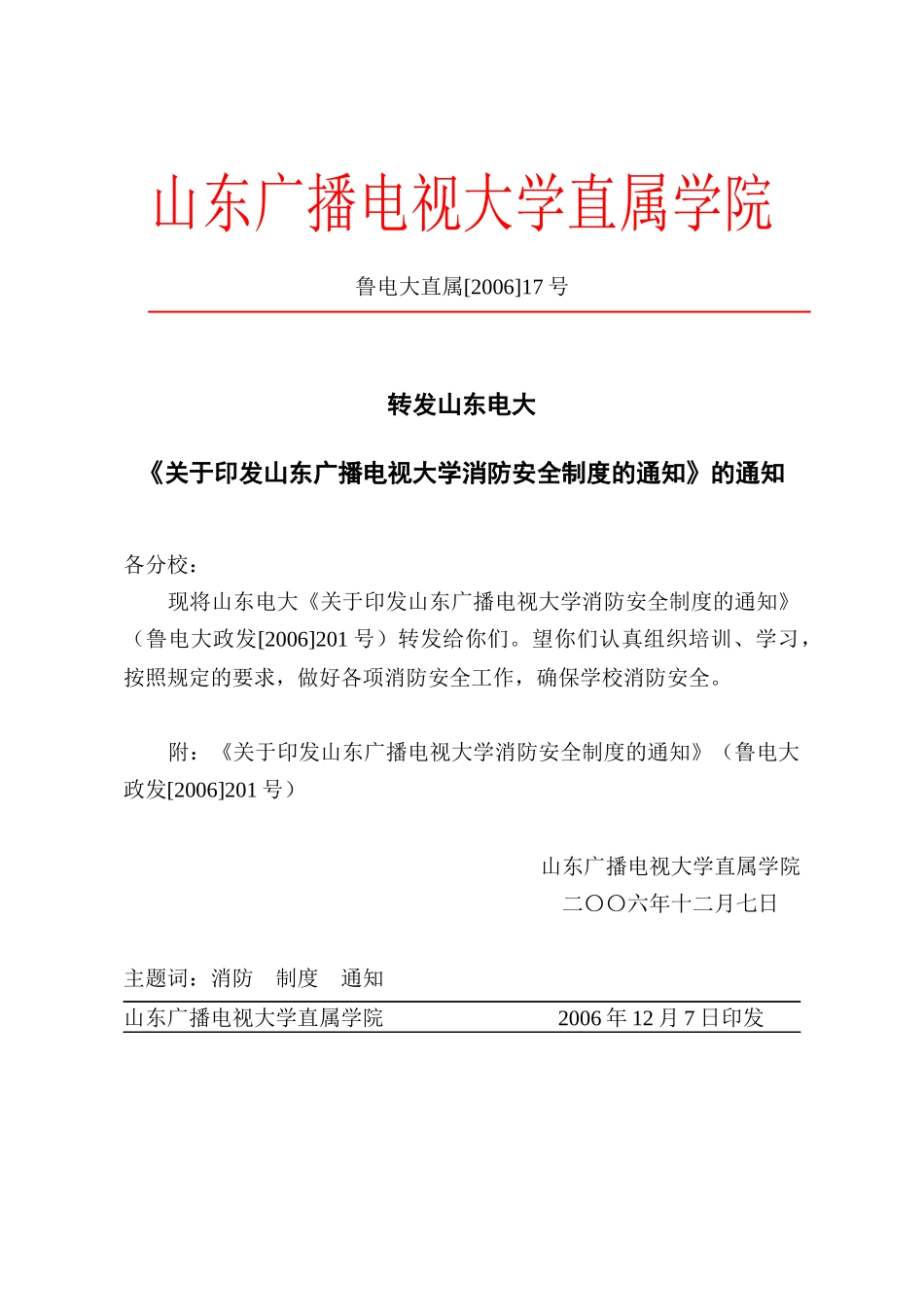 山东广播电视大学直属学院

鲁电大直属[2006]17 号

转发山东电大

《关于印发山东广播电视大学消防安全制度的通知》的通知

各分校：

现将山东电大《关于印发山东广播电视大学消防安全制度的通知》（鲁电大政发[2006]201 号）转发给你们。望你们认真组织培训、学习，按照规定的要求，做好各项消防安全工作，确保学校消防安全。

附：《关于印发山东广播电视大学消防安全制度的通知》（鲁电大政发[2006]201 号）

山东广播电视大学直属学院
二〇〇六年十二月七日

主题词：消防　制度　通知

山东广播电视大学直属学院　2006 年 12 月 7 日印发